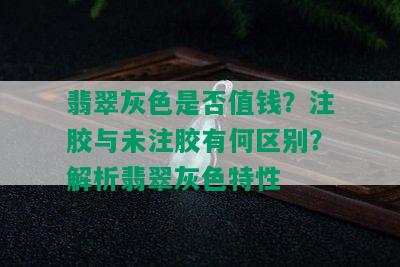 翡翠灰色是否值钱？注胶与未注胶有何区别？解析翡翠灰色特性